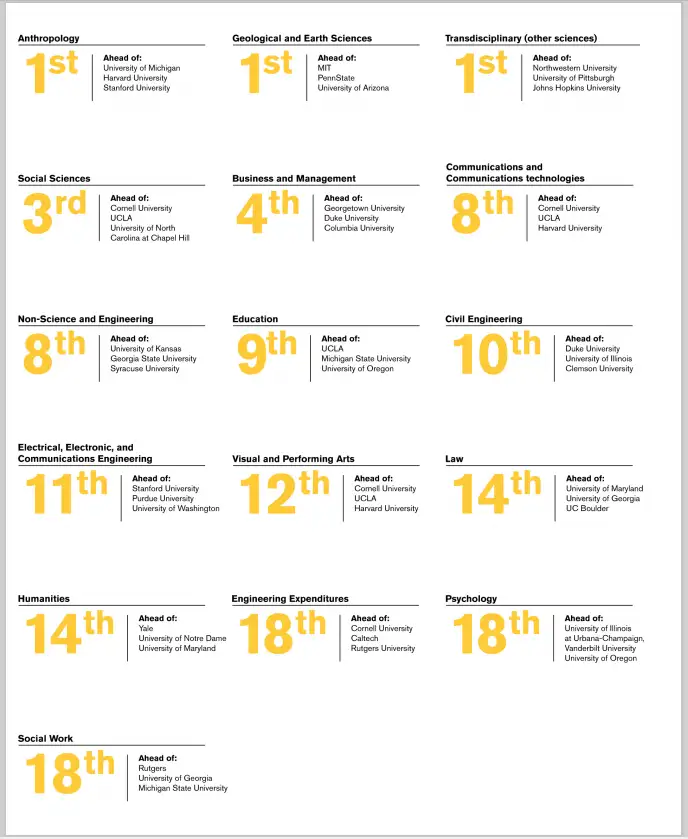 Anthropology
1st
Ahead of:
University of Michigan
Harvard University
Stanford University

Geological and Earth Sciences
1st
Ahead of:
MIT
PennState
University of Arizona

Transdisciplinary (other sciences)
1st
Ahead of:
Northwestern University
University of Pittsburgh
Johns Hopkins University

Social Sciences
3rd
Ahead of:
Cornell University
UCLA
University of North Carolina at Chapel Hill

Business and Management
4th
Ahead of:
Georgetown University
Duke University
Columbia University

Communications and Communications technologies
8th
Ahead of:
Cornell University
UCLA
Harvard University

Non-Science and Engineering
8th
Ahead of:
University of Kansas
Georgia State University
Syracuse University

Education
9th
Ahead of:
UCLA
Michigan State University
University of Oregon

Civil Engineering
10th
Ahead of:
Duke University
University of Illinois
Clemson University

Electrical, Electronic, and Communications Engineering
11th
Ahead of:
Stanford University
Purdue University
University of Washington

Visual and Performing Arts
12th
Ahead of:
Cornell University
UCLA
Harvard University

Law
14th
Ahead of:
University of Maryland
University of Georgia
UC Boulder

Humanities
14th
Ahead of:
Yale
University of Notre Dame
University of Maryland

Engineering Expenditures
18th
Ahead of:
Cornell University
Caltech
Rutgers University

Psychology
18th
Ahead of:
University of Illinois at Urbana-Champaign,
Vanderbilt University
University of Oregon

Social Work
18th
Ahead of:
Rutgers
University of Georgia
Michigan State University